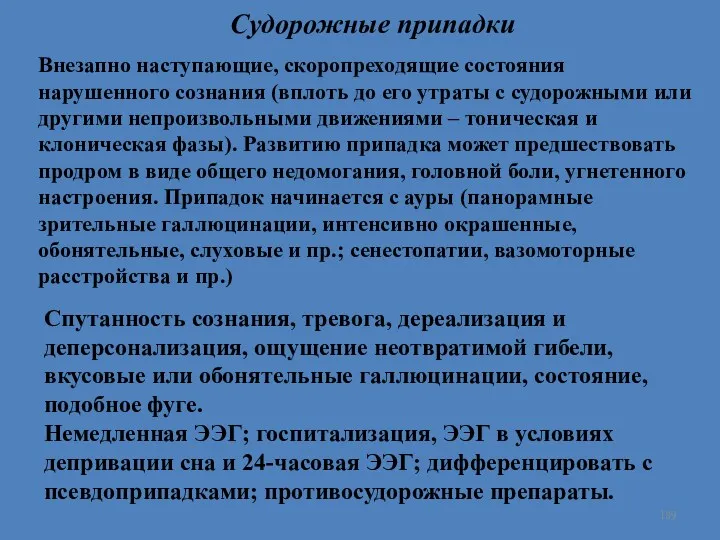 Судорожные припадки

Внезапно наступающие, скоропреходящие состояния нарушенного сознания (вплоть до его утраты с судорожными или другими непроизвольными движениями – тоническая и клоническая фазы). Развитию припадка может предшествовать продром в виде общего недомогания, головной боли, угнетенного настроения. Припадок начинается с ауры (панорамные зрительные галлюцинации, интенсивно окрашенные, обонятельные, слуховые и пр.; сенестопатии, вазомоторные расстройства и пр.)

Спутанность сознания, тревога, дереализация и деперсонализация, ощущение неотвратимой гибели, вкусовые или обонятельные галлюцинации, состояние, подобное фуге.
Немедленная ЭЭГ; госпитализация, ЭЭГ в условиях депривации сна и 24-часовая ЭЭГ; дифференцировать с псевдоприпадками; противосудорожные препараты.

189